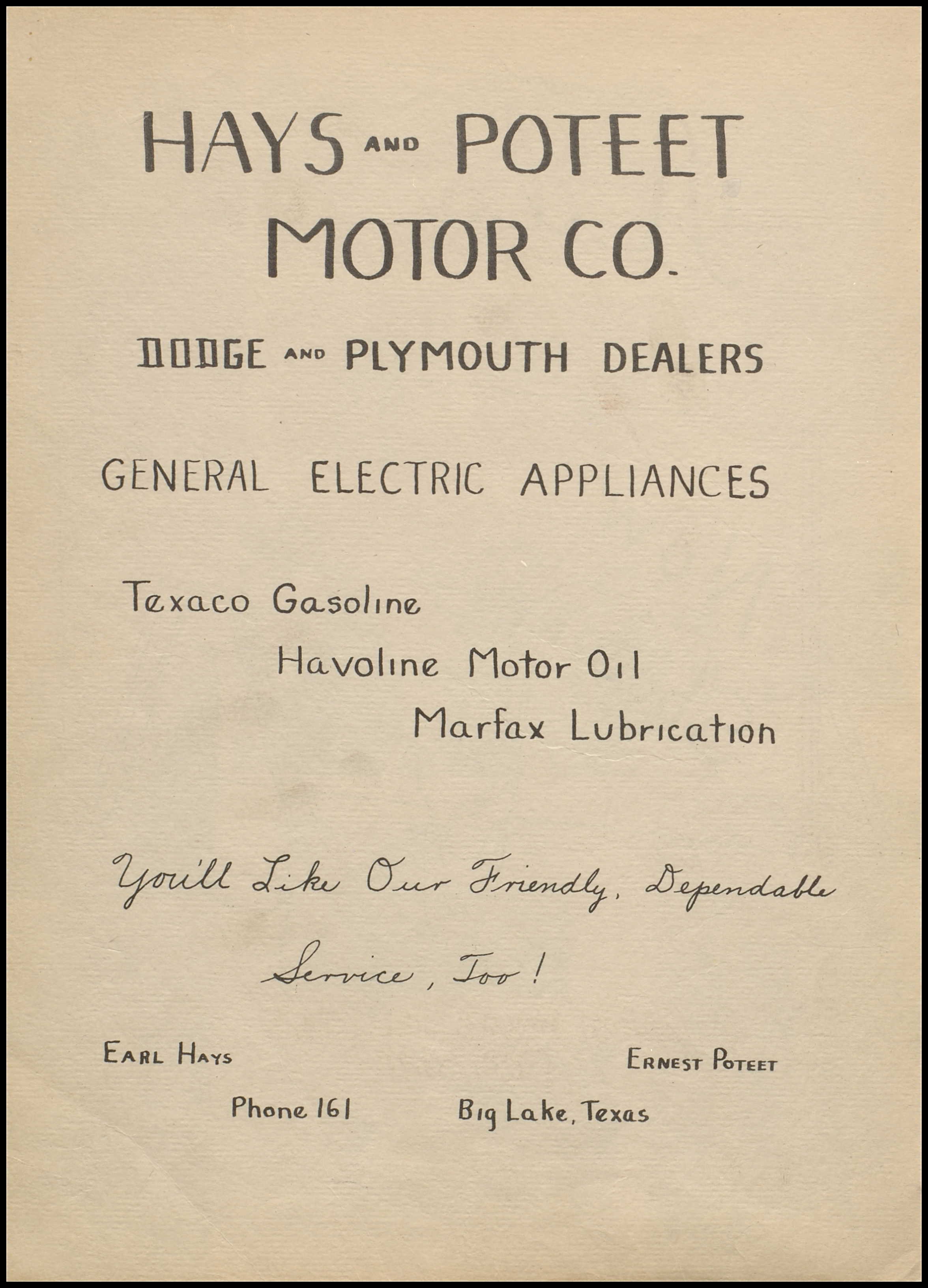 HAYS AND POTEET MOTOR CO.

DODGE AND PLYMOUTH DEALERS

GENERAL ELECTRIC APPLIANCES

Texaco Gasoline
Havoline Motor Oil
Marfax Lubrication

You'll Like Our Friendly, Dependable Service, Too!

EARL HAYS
ERNEST POTEET

Phone 161
Big Lake, Texas